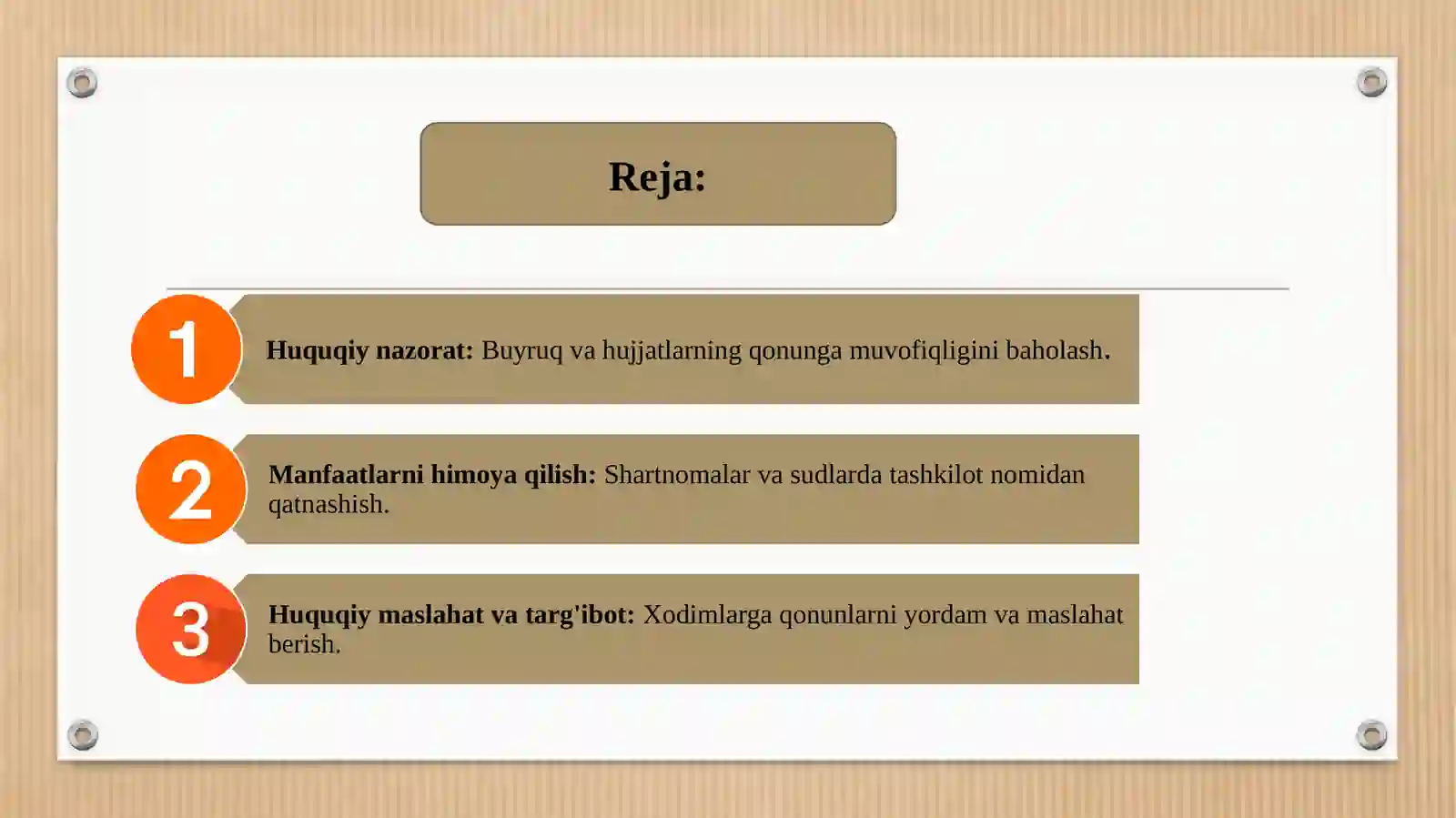 Reja:

1

Huquqiy nazorat: Buyruq va hujjatlarning qonunga muvofiqligini baholash.

2

Manfaatlarni himoya qilish: Shartnomalar va sudlarda tashkilot nomidan qatnashish.

3

Huquqiy maslahat va targ'ibot: Xodimlarga qonunlarni yordam va maslahat berish.